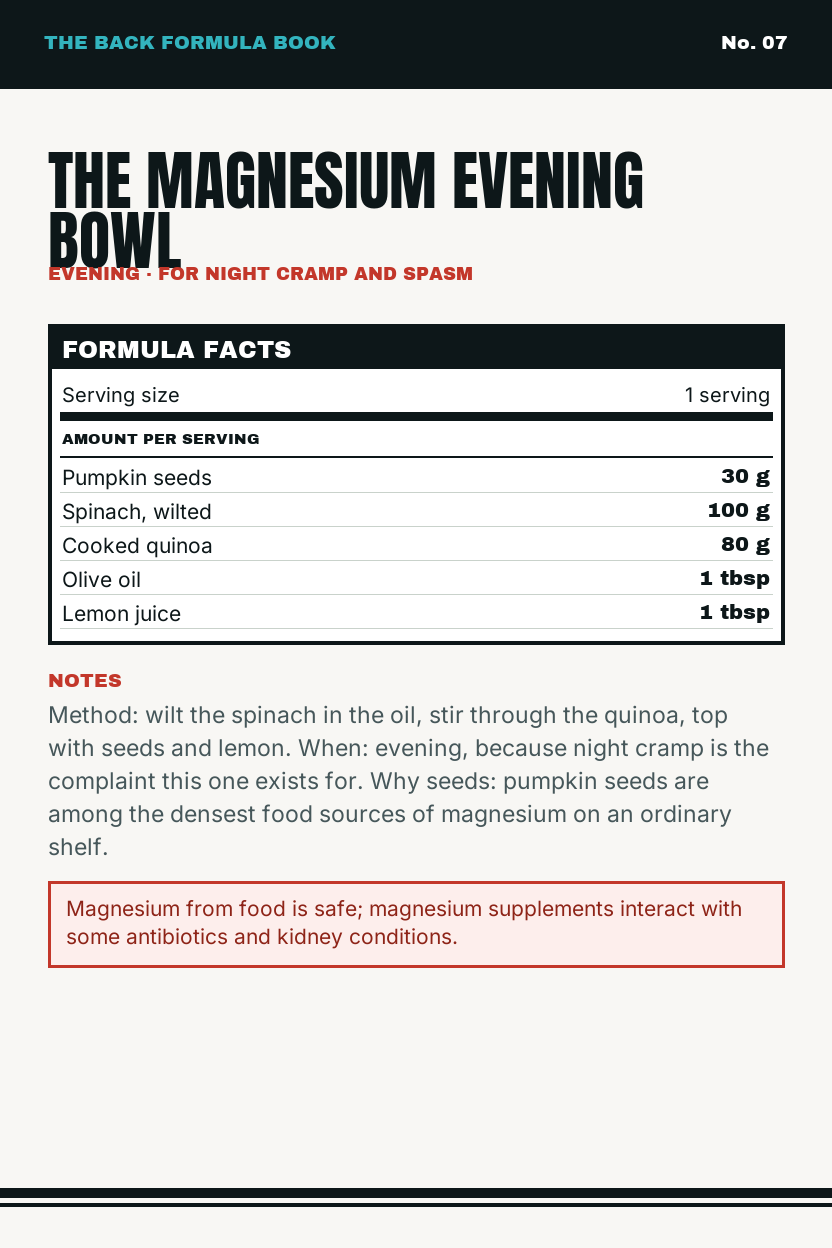 THE BACK FORMULA BOOK

No. 07

THE MAGNESIUM EVENING BOWL

EVENING · FOR NIGHT CRAMP AND SPASM

FORMULA FACTS

Serving size
1 serving

AMOUNT PER SERVING

Pumpkin seeds
30 g

Spinach, wilted
100 g

Cooked quinoa
80 g

Olive oil
1 tbsp

Lemon juice
1 tbsp

NOTES

Method: wilt the spinach in the oil, stir through the quinoa, top with seeds and lemon. When: evening, because night cramp is the complaint this one exists for. Why seeds: pumpkin seeds are among the densest food sources of magnesium on an ordinary shelf.

Magnesium from food is safe; magnesium supplements interact with some antibiotics and kidney conditions.